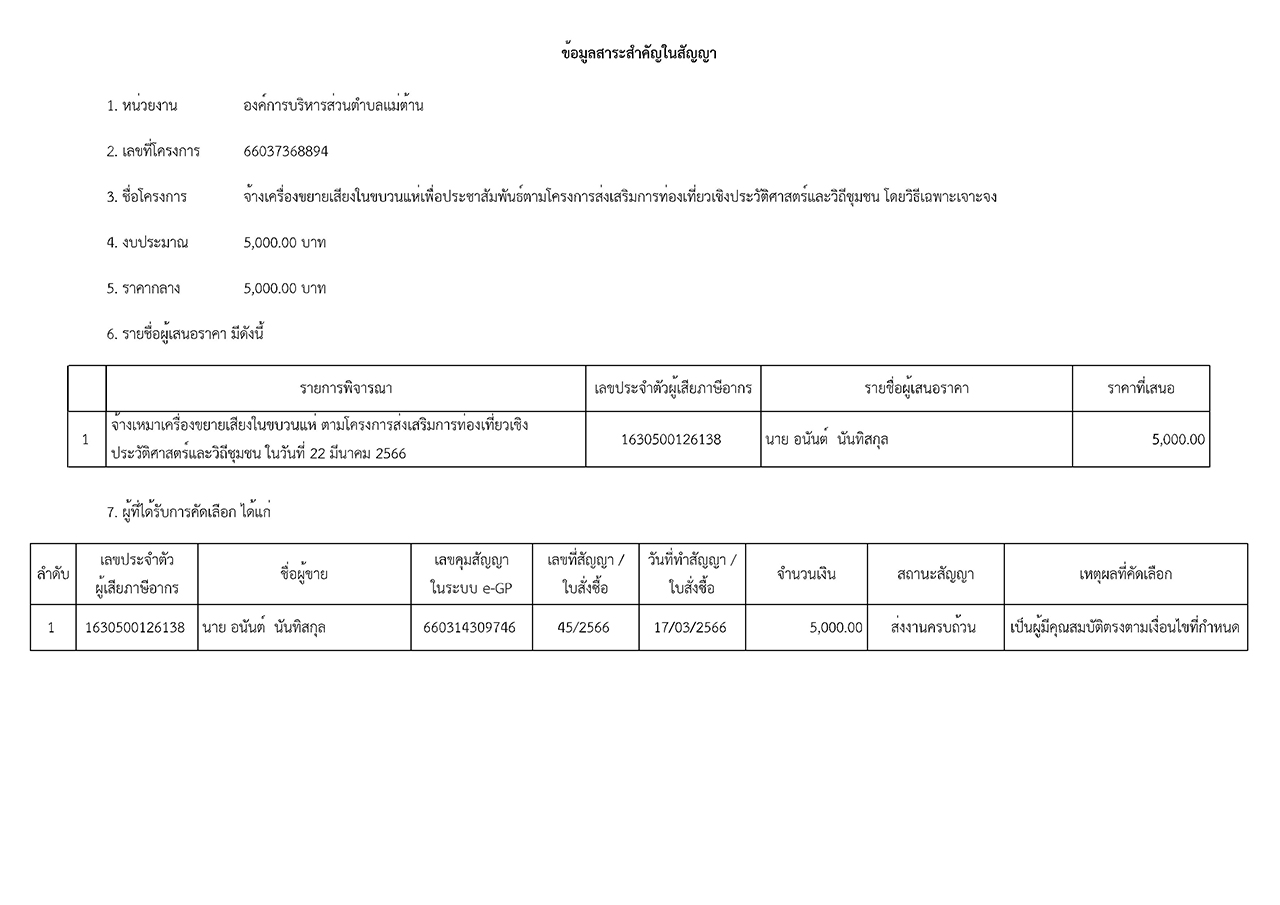 ข้อมูลสาระสำคัญในสัญญา

1. หน่วยงาน องค์การบริหารส่วนตำบลแม่ต้าน

2. เลขที่โครงการ 66037368894

3. ชื่อโครงการ จ้างเครื่องขยายเสียงในขบวนแห่เพื่อประชาสัมพันธ์ตามโครงการส่งเสริมการท่องเที่ยวเชิงประวัติศาสตร์และวิถีชุมชน โดยวิธีเฉพาะเจาะจง

4. งบประมาณ 5,000.00 บาท

5. ราคากลาง 5,000.00 บาท

6. รายชื่อผู้เสนอราคา มีดังนี้

| | รายการพิจารณา | เลขประจำตัวผู้เสียภาษีอากร | รายชื่อผู้เสนอราคา | ราคาที่เสนอ |
|---|---|---|---|---|
| 1 | จ้างเหมาเครื่องขยายเสียงในขบวนแห่ ตามโครงการส่งเสริมการท่องเที่ยวเชิงประวัติศาสตร์และวิถีชุมชน ในวันที่ 22 มีนาคม 2566 | 1630500126138 | นาย อนันต์ นันทิสกุล | 5,000.00 |

7. ผู้ที่ได้รับการคัดเลือก ได้แก่

| ลำดับ | เลขประจำตัวผู้เสียภาษีอากร | ชื่อผู้ขาย | เลขคุมสัญญาในระบบ e-GP | เลขที่สัญญา / ใบสั่งซื้อ | วันที่ทำสัญญา / ใบสั่งซื้อ | จำนวนเงิน | สถานะสัญญา | เหตุผลที่คัดเลือก |
|---|---|---|---|---|---|---|---|---|
| 1 | 1630500126138 | นาย อนันต์ นันทิสกุล | 660314309746 | 45/2566 | 17/03/2566 | 5,000.00 | ส่งงานครบถ้วน | เป็นผู้มีคุณสมบัติตรงตามเงื่อนไขที่กำหนด |